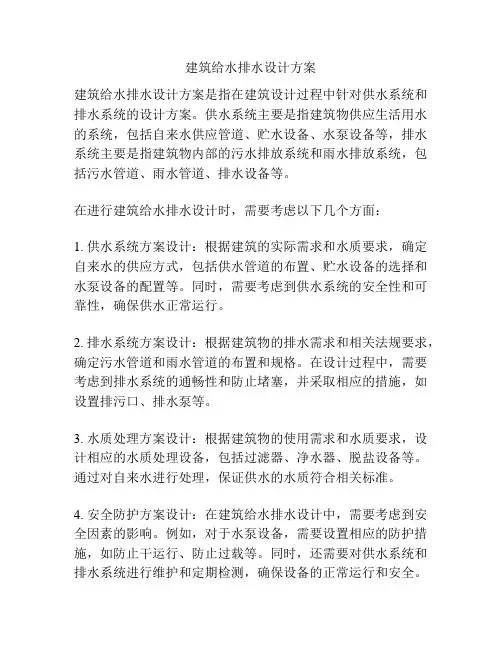 建筑给水排水设计方案

建筑给水排水设计方案是指在建筑设计过程中针对供水系统和排水系统的设计方案。供水系统主要是指建筑物供应生活用水的系统，包括自来水供应管道、贮水设备、水泵设备等，排水系统主要是指建筑物内部的污水排放系统和雨水排放系统，包括污水管道、雨水管道、排水设备等。

在进行建筑给水排水设计时，需要考虑以下几个方面：

1. 供水系统方案设计：根据建筑的实际需求和水质要求，确定自来水的供应方式，包括供水管道的布置、贮水设备的选择和水泵设备的配置等。同时，需要考虑到供水系统的安全性和可靠性，确保供水正常运行。

2. 排水系统方案设计：根据建筑物的排水需求和相关法规要求，确定污水管道和雨水管道的布置和规格。在设计过程中，需要考虑到排水系统的通畅性和防止堵塞，并采取相应的措施，如设置排污口、排水泵等。

3. 水质处理方案设计：根据建筑物的使用需求和水质要求，设计相应的水质处理设备，包括过滤器、净水器、脱盐设备等。通过对自来水进行处理，保证供水的水质符合相关标准。

4. 安全防护方案设计：在建筑给水排水设计中，需要考虑到安全因素的影响。例如，对于水泵设备，需要设置相应的防护措施，如防止干运行、防止过载等。同时，还需要对供水系统和排水系统进行维护和定期检测，确保设备的正常运行和安全。